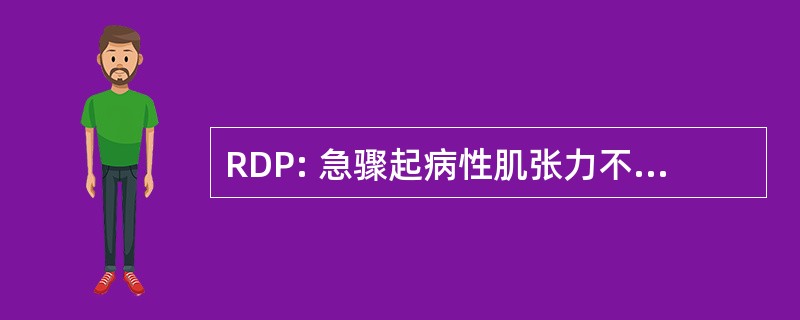 RDP: 急骤起病性肌张力不...